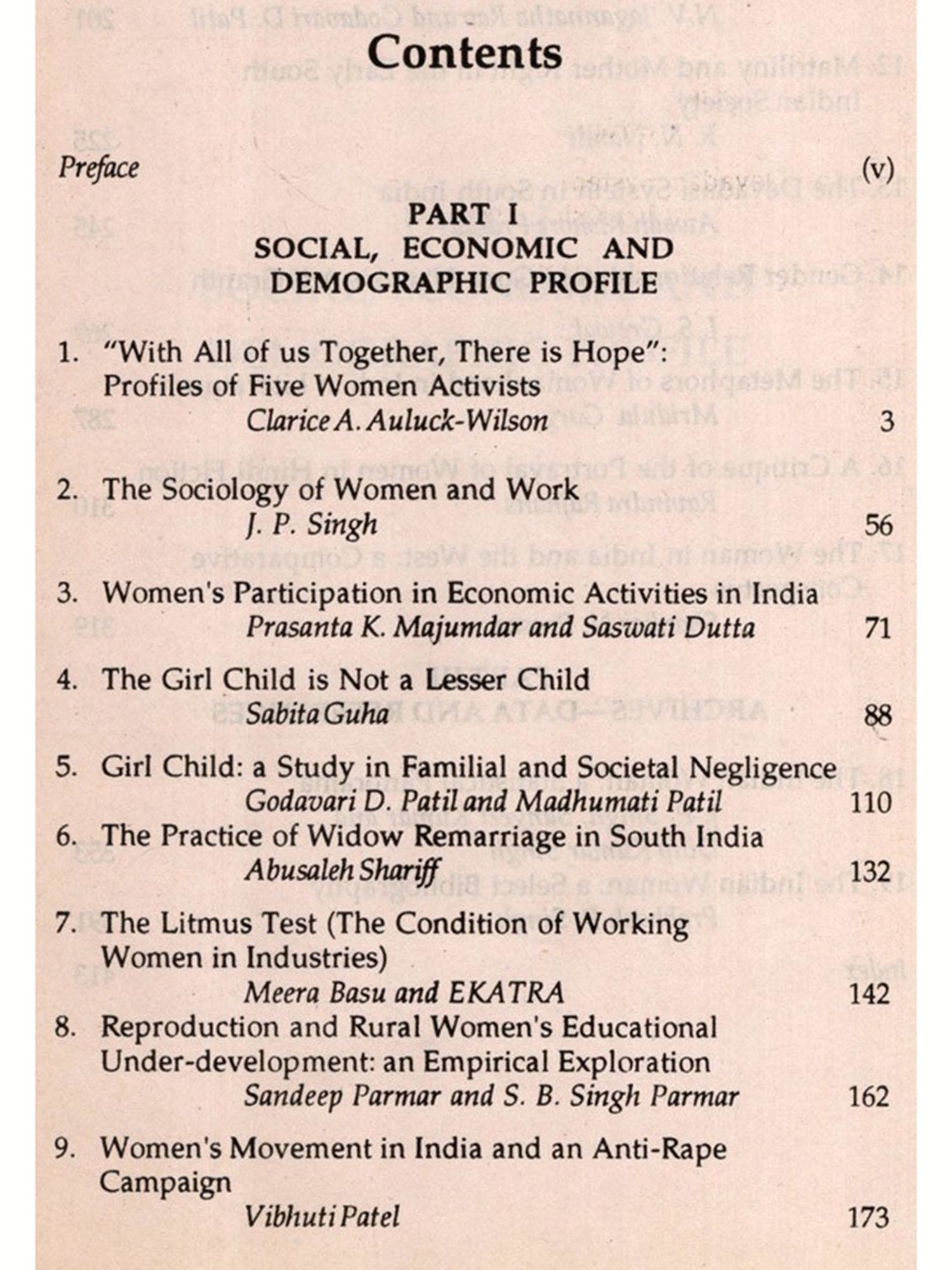 Contents

Preface (v)

PART I
SOCIAL, ECONOMIC AND DEMOGRAPHIC PROFILE

1. "With All of us Together, There is Hope": Profiles of Five Women Activists
Clarice A. Auluck-Wilson 3

2. The Sociology of Women and Work
J. P. Singh 56

3. Women's Participation in Economic Activities in India
Prasanta K. Majumdar and Saswati Dutta 71

4. The Girl Child is Not a Lesser Child
Sabita Guha 88

5. Girl Child: a Study in Familial and Societal Negligence
Godavari D. Patil and Madhumati Patil 110

6. The Practice of Widow Remarriage in South India
Abusaleh Shariff 132

7. The Litmus Test (The Condition of Working Women in Industries)
Meera Basu and EKATRA 142

8. Reproduction and Rural Women's Educational Under-development: an Empirical Exploration
Sandeep Parmar and S. B. Singh Parmar 162

9. Women's Movement in India and an Anti-Rape Campaign
Vibhuti Patel 173